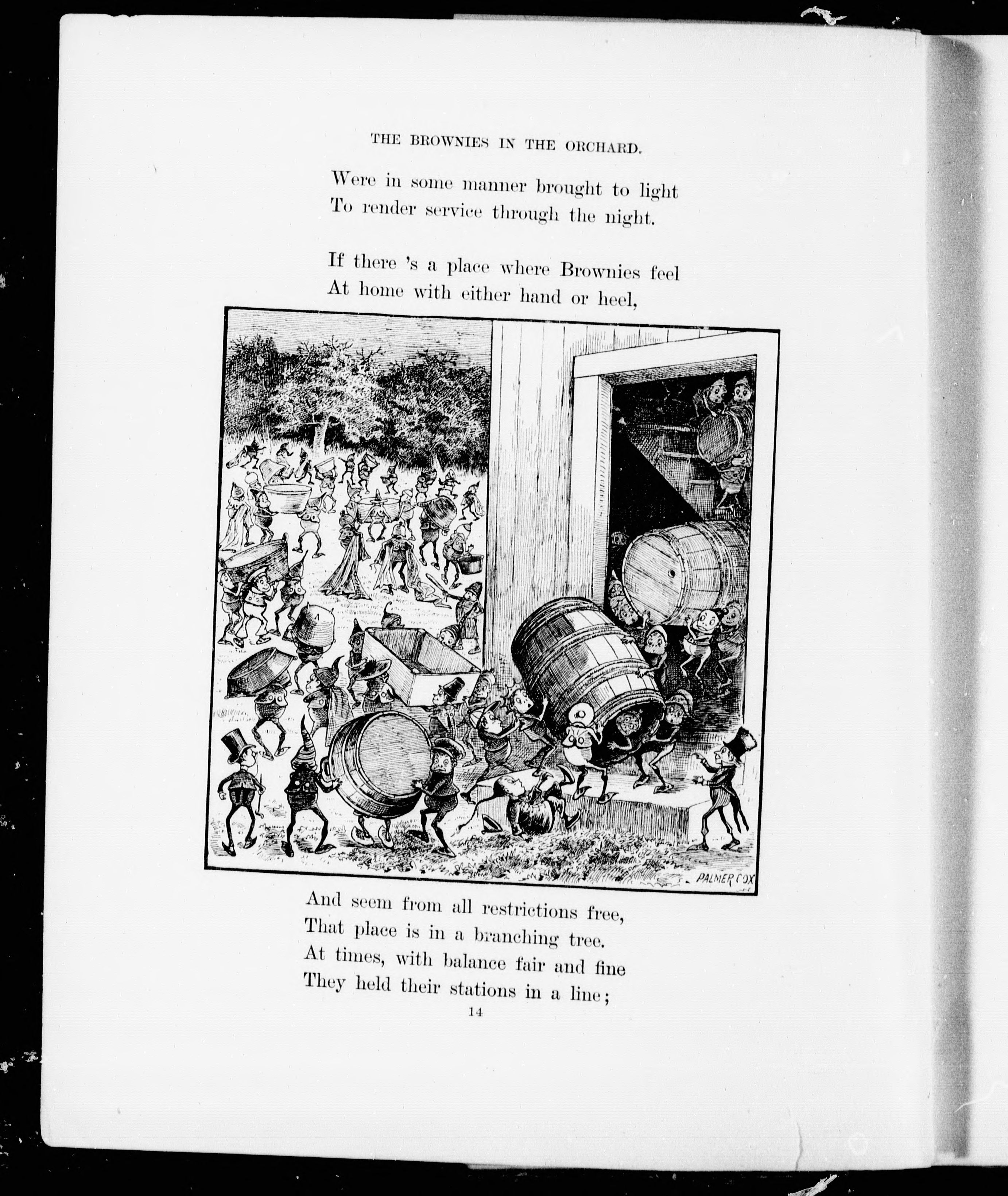 THE BROWNIES IN THE ORCHARD.

Were in some manner brought to light
To render service through the night.

If there 's a place where Brownies feel
At home with either hand or heel,

PALMER COX

And seem from all restrictions free,
That place is in a branching tree.
At times, with balance fair and fine
They held their stations in a line;

14